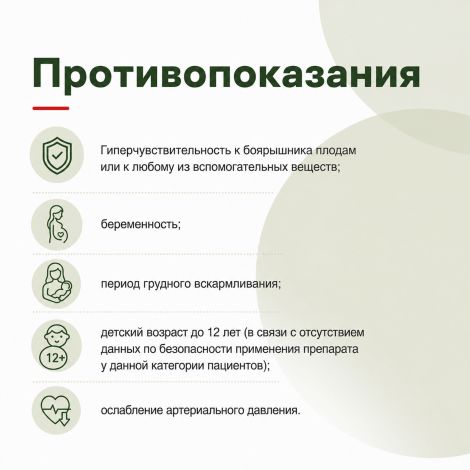 Противопоказания

Гиперчувствительность к боярышника плодам или к любому из вспомогательных веществ;

беременность;

период грудного вскармливания;

12+

детский возраст до 12 лет (в связи с отсутствием данных по безопасности применения препарата у данной категории пациентов);

ослабление артериального давления.